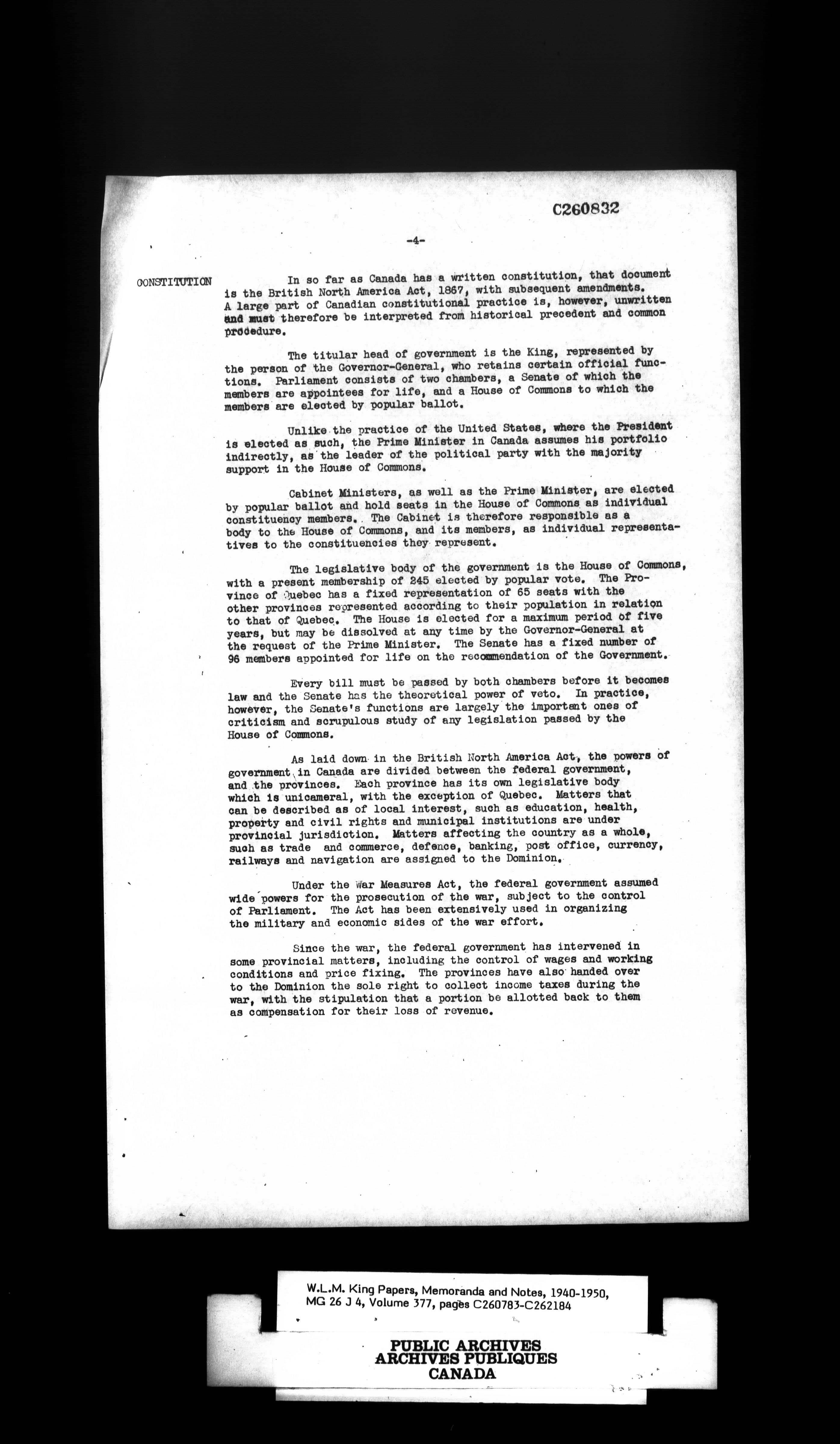 C260832

-4-

CONSTITUTION

In so far as Canada has a written constitution, that document is the British North America Act, 1867, with subsequent amendments. A large part of Canadian constitutional practice is, however, unwritten and must therefore be interpreted from historical precedent and common procedure.

The titular head of government is the King, represented by the person of the Governor-General, who retains certain official functions. Parliament consists of two chambers, a Senate of which the members are appointees for life, and a House of Commons to which the members are elected by popular ballot.

Unlike the practice of the United States, where the President is elected as such, the Prime Minister in Canada assumes his portfolio indirectly, as the leader of the political party with the majority support in the House of Commons.

Cabinet Ministers, as well as the Prime Minister, are elected by popular ballot and hold seats in the House of Commons as individual constituency members. The Cabinet is therefore responsible as a body to the House of Commons, and its members, as individual representatives to the constituencies they represent.

The legislative body of the government is the House of Commons, with a present membership of 245 elected by popular vote. The Province of Quebec has a fixed representation of 65 seats with the other provinces represented according to their population in relation to that of Quebec. The House is elected for a maximum period of five years, but may be dissolved at any time by the Governor-General at the request of the Prime Minister. The Senate has a fixed number of 96 members appointed for life on the recommendation of the Government.

Every bill must be passed by both chambers before it becomes law and the Senate has the theoretical power of veto. In practice, however, the Senate's functions are largely the important ones of criticism and scrupulous study of any legislation passed by the House of Commons.

As laid down in the British North America Act, the powers of government in Canada are divided between the federal government, and the provinces. Each province has its own legislative body which is unicameral, with the exception of Quebec. Matters that can be described as of local interest, such as education, health, property and civil rights and municipal institutions are under provincial jurisdiction. Matters affecting the country as a whole, such as trade and commerce, defence, banking, post office, currency, railways and navigation are assigned to the Dominion.

Under the War Measures Act, the federal government assumed wide powers for the prosecution of the war, subject to the control of Parliament. The Act has been extensively used in organizing the military and economic sides of the war effort.

Since the war, the federal government has intervened in some provincial matters, including the control of wages and working conditions and price fixing. The provinces have also handed over to the Dominion the sole right to collect income taxes during the war, with the stipulation that a portion be allotted back to them as compensation for their loss of revenue.

W.L.M. King Papers, Memoranda and Notes, 1940-1950, MG 26 J 4, Volume 377, pages C260783-C262184

PUBLIC ARCHIVES
ARCHIVES PUBLIQUES
CANADA